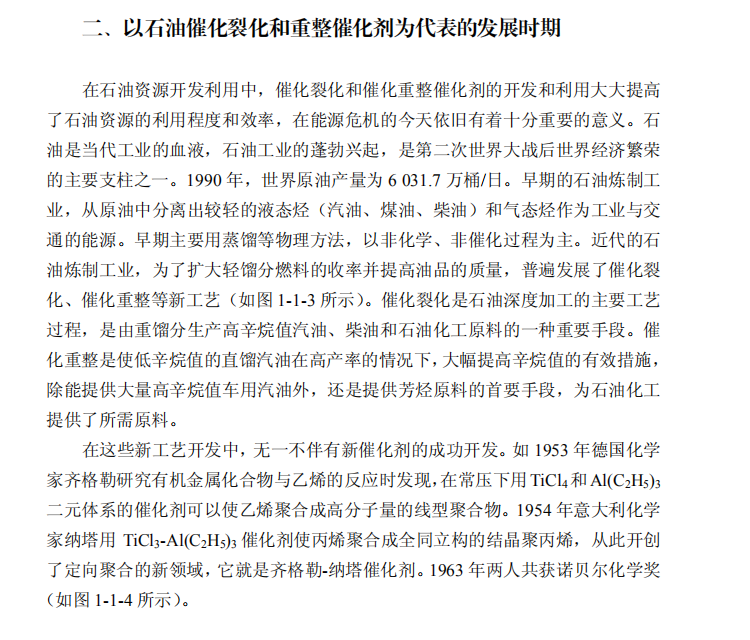 二、以石油催化裂化和重整催化剂为代表的发展时期

在石油资源开发利用中，催化裂化和催化重整催化剂的开发和利用大大提高了石油资源的利用程度和效率，在能源危机的今天依旧有着十分重要的意义。石油是当代工业的血液，石油工业的蓬勃兴起，是第二次世界大战后世界经济繁荣的主要支柱之一。1990 年，世界原油产量为 6 031.7 万桶/日。早期的石油炼制工业，从原油中分离出较轻的液态烃（汽油、煤油、柴油）和气态烃作为工业与交通的能源。早期主要用蒸馏等物理方法，以非化学、非催化过程为主。近代的石油炼制工业，为了扩大轻馏分燃料的收率并提高油品的质量，普遍发展了催化裂化、催化重整等新工艺（如图 1-1-3 所示）。催化裂化是石油深度加工的主要工艺过程，是由重馏分生产高辛烷值汽油、柴油和石油化工原料的一种重要手段。催化重整是使低辛烷值的直馏汽油在高产率的情况下，大幅提高辛烷值的有效措施，除能提供大量高辛烷值车用汽油外，还是提供芳烃原料的首要手段，为石油化工提供了所需原料。

在这些新工艺开发中，无一不伴有新催化剂的成功开发。如 1953 年德国化学家齐格勒研究有机金属化合物与乙烯的反应时发现，在常压下用 $TiCl_4$ 和 $Al(C_2H_5)_3$ 二元体系的催化剂可以使乙烯聚合成高分子量的线型聚合物。1954 年意大利化学家纳塔用 $TiCl_3$-$Al(C_2H_5)_3$ 催化剂使丙烯聚合成全同立构的结晶聚丙烯，从此开创了定向聚合的新领域，它就是齐格勒-纳塔催化剂。1963 年两人共获诺贝尔化学奖（如图 1-1-4 所示）。